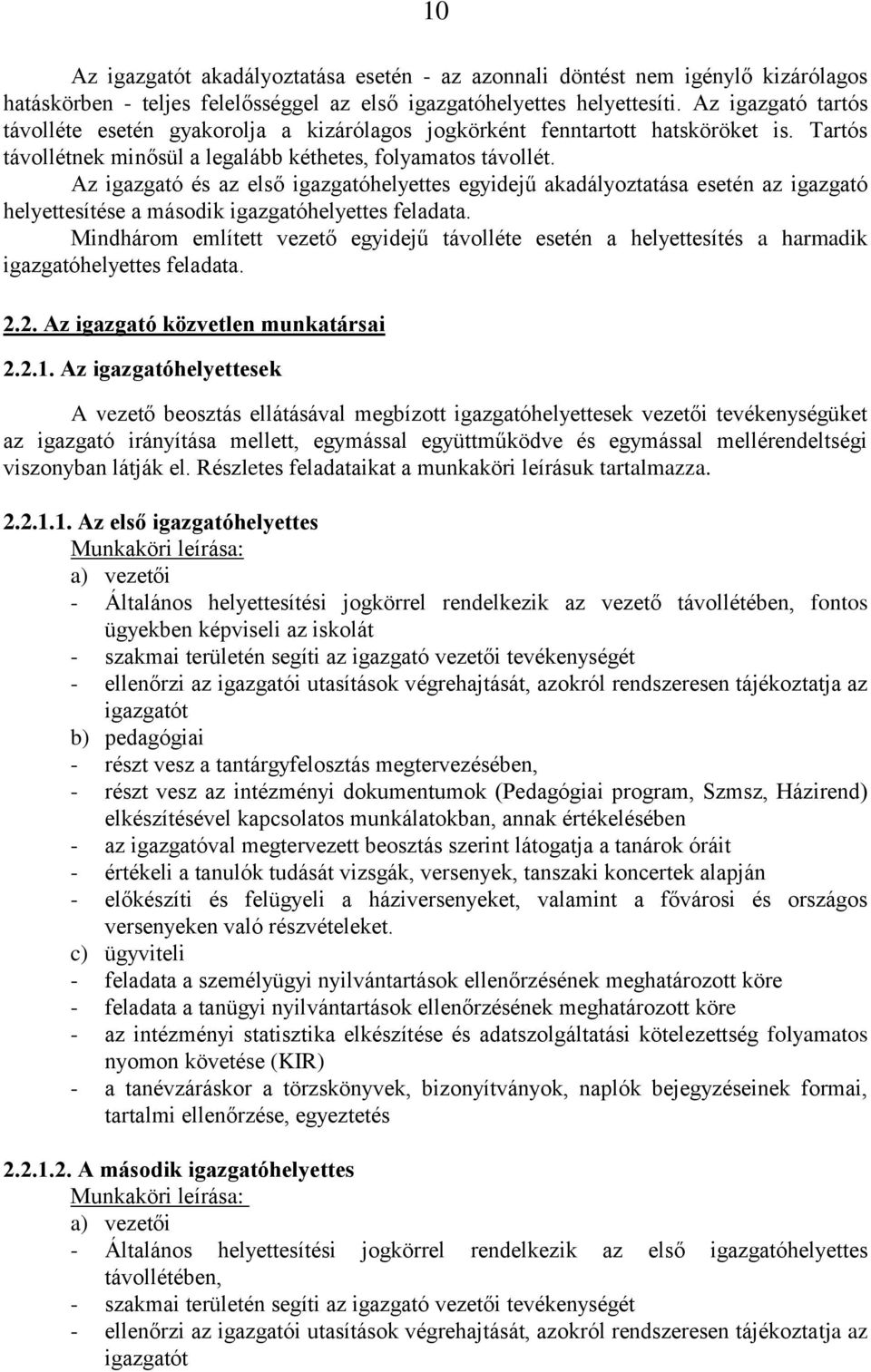 10

Az igazgatót akadályoztatása esetén - az azonnali döntést nem igénylő kizárólagos hatáskörben - teljes felelősséggel az első igazgatóhelyettes helyettesíti. Az igazgató tartós távolléte esetén gyakorolja a kizárólagos jogkörként fenntartott hatsköröket is. Tartós távollétnek minősül a legalább kéthetes, folyamatos távollét.

Az igazgató és az első igazgatóhelyettes egyidejű akadályoztatása esetén az igazgató helyettesítése a második igazgatóhelyettes feladata.

Mindhárom említett vezető egyidejű távolléte esetén a helyettesítés a harmadik igazgatóhelyettes feladata.

2.2. Az igazgató közvetlen munkatársai

2.2.1. Az igazgatóhelyettesek

A vezető beosztás ellátásával megbízott igazgatóhelyettesek vezetői tevékenységüket az igazgató irányítása mellett, egymással együttműködve és egymással mellérendeltségi viszonyban látják el. Részletes feladataikat a munkaköri leírásuk tartalmazza.

2.2.1.1. Az első igazgatóhelyettes
Munkaköri leírása:
a) vezetői
- Általános helyettesítési jogkörrel rendelkezik az vezető távollétében, fontos ügyekben képviseli az iskolát
- szakmai területén segíti az igazgató vezetői tevékenységét
- ellenőrzi az igazgatói utasítások végrehajtását, azokról rendszeresen tájékoztatja az igazgatót
b) pedagógiai
- részt vesz a tantárgyfelosztás megtervezésében,
- részt vesz az intézményi dokumentumok (Pedagógiai program, Szmsz, Házirend) elkészítésével kapcsolatos munkálatokban, annak értékelésében
- az igazgatóval megtervezett beosztás szerint látogatja a tanárok óráit
- értékeli a tanulók tudását vizsgák, versenyek, tanszaki koncertek alapján
- előkészíti és felügyeli a háziversenyeket, valamint a fővárosi és országos versenyeken való részvételeket.
c) ügyviteli
- feladata a személyügyi nyilvántartások ellenőrzésének meghatározott köre
- feladata a tanügyi nyilvántartások ellenőrzésének meghatározott köre
- az intézményi statisztika elkészítése és adatszolgáltatási kötelezettség folyamatos nyomon követése (KIR)
- a tanévzáráskor a törzskönyvek, bizonyítványok, naplók bejegyzéseinek formai, tartalmi ellenőrzése, egyeztetés

2.2.1.2. A második igazgatóhelyettes
Munkaköri leírása:
a) vezetői
- Általános helyettesítési jogkörrel rendelkezik az első igazgatóhelyettes távollétében,
- szakmai területén segíti az igazgató vezetői tevékenységét
- ellenőrzi az igazgatói utasítások végrehajtását, azokról rendszeresen tájékoztatja az igazgatót